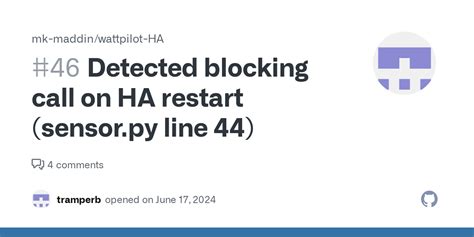 mk-maddin/wattpilot-HA

#46 Detected blocking call on HA restart (sensor.py line 44)

4 comments

tramperb opened on June 17, 2024